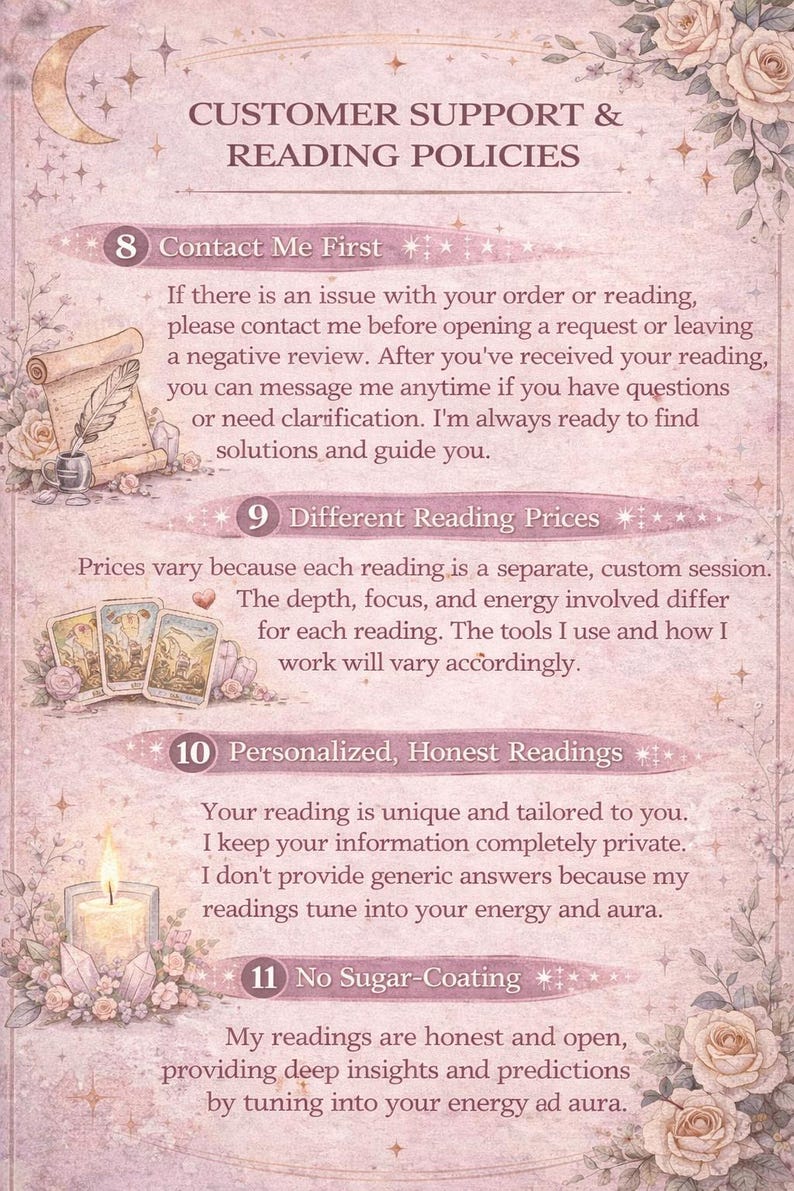 CUSTOMER SUPPORT & READING POLICIES

8 Contact Me First

If there is an issue with your order or reading, please contact me before opening a request or leaving a negative review. After you've received your reading, you can message me anytime if you have questions or need clarification. I'm always ready to find solutions and guide you.

9 Different Reading Prices

Prices vary because each reading is a separate, custom session. The depth, focus, and energy involved differ for each reading. The tools I use and how I work will vary accordingly.

10 Personalized, Honest Readings

Your reading is unique and tailored to you. I keep your information completely private. I don't provide generic answers because my readings tune into your energy and aura.

11 No Sugar-Coating

My readings are honest and open, providing deep insights and predictions by tuning into your energy ad aura.